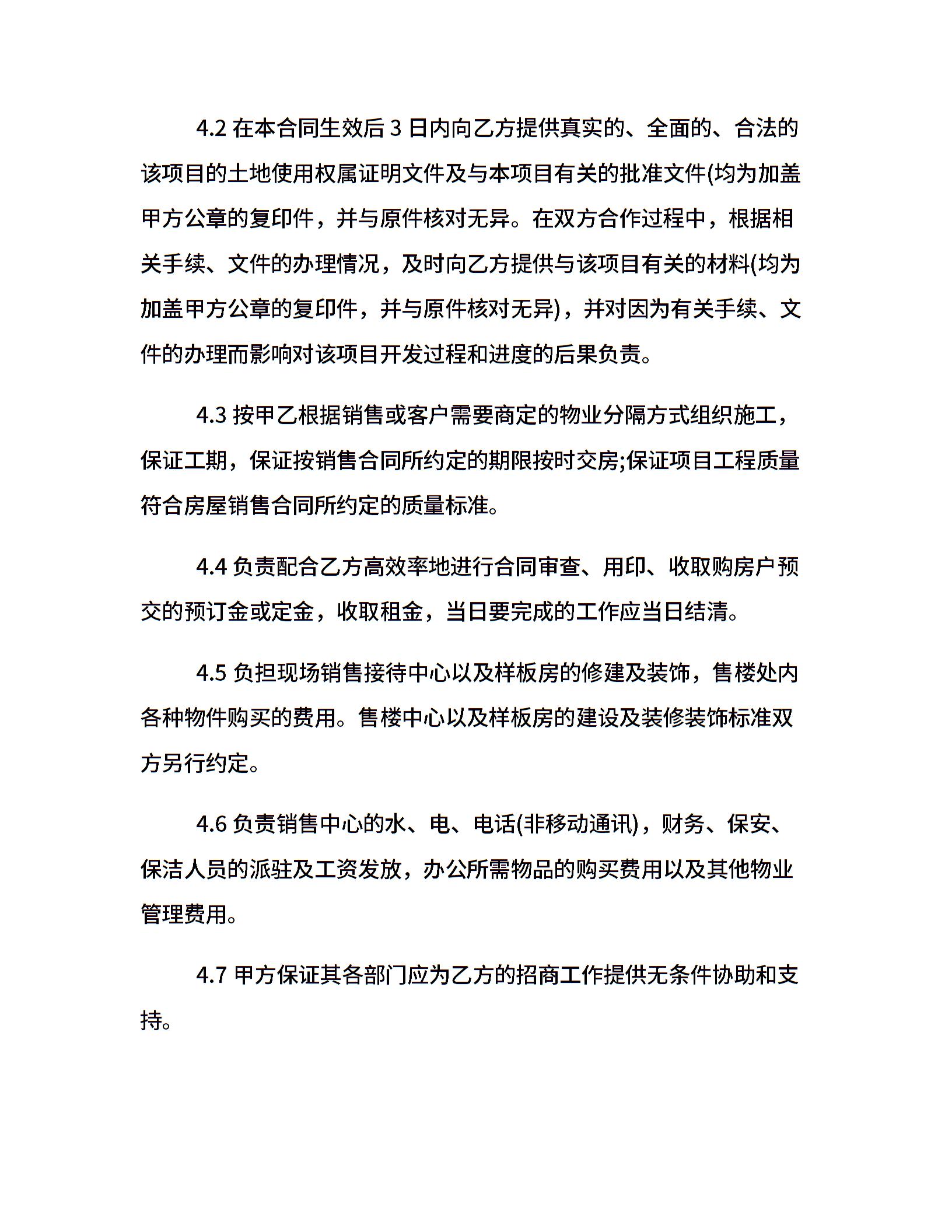 4.2 在本合同生效后 3 日内向乙方提供真实的、全面的、合法的该项目的土地使用权属证明文件及与本项目有关的批准文件(均为加盖甲方公章的复印件，并与原件核对无异。在双方合作过程中，根据相关手续、文件的办理情况，及时向乙方提供与该项目有关的材料(均为加盖甲方公章的复印件，并与原件核对无异)，并对因为有关手续、文件的办理而影响对该项目开发过程和进度的后果负责。

4.3 按甲乙根据销售或客户需要商定的物业分隔方式组织施工，保证工期，保证按销售合同所约定的期限按时交房;保证项目工程质量符合房屋销售合同所约定的质量标准。

4.4 负责配合乙方高效率地进行合同审查、用印、收取购房户预交的预订金或定金，收取租金，当日要完成的工作应当日结清。

4.5 负担现场销售接待中心以及样板房的修建及装饰，售楼处内各种物件购买的费用。售楼中心以及样板房的建设及装修装饰标准双方另行约定。

4.6 负责销售中心的水、电、电话(非移动通讯)，财务、保安、保洁人员的派驻及工资发放，办公所需物品的购买费用以及其他物业管理费用。

4.7 甲方保证其各部门应为乙方的招商工作提供无条件协助和支持。